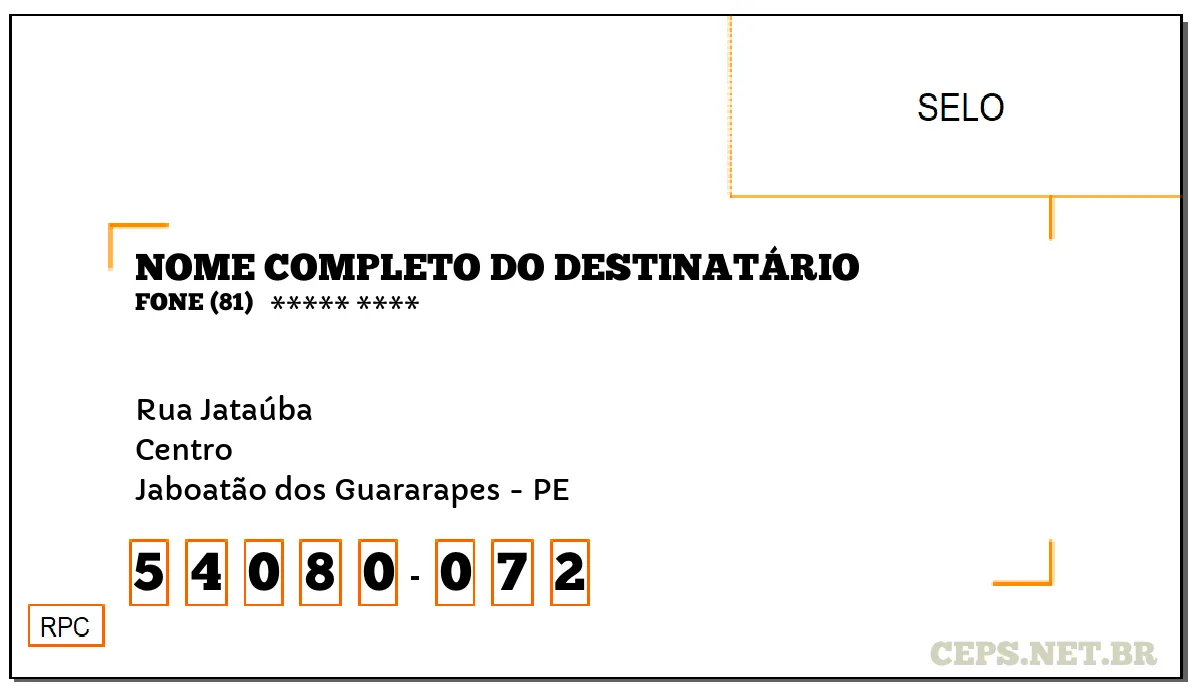 SELO

NOME COMPLETO DO DESTINATÁRIO
FONE (81) ***** ****

Rua Jataúba
Centro
Jaboatão dos Guararapes - PE

5 4 0 8 0 - 0 7 2

RPC

CEPS.NET.BR